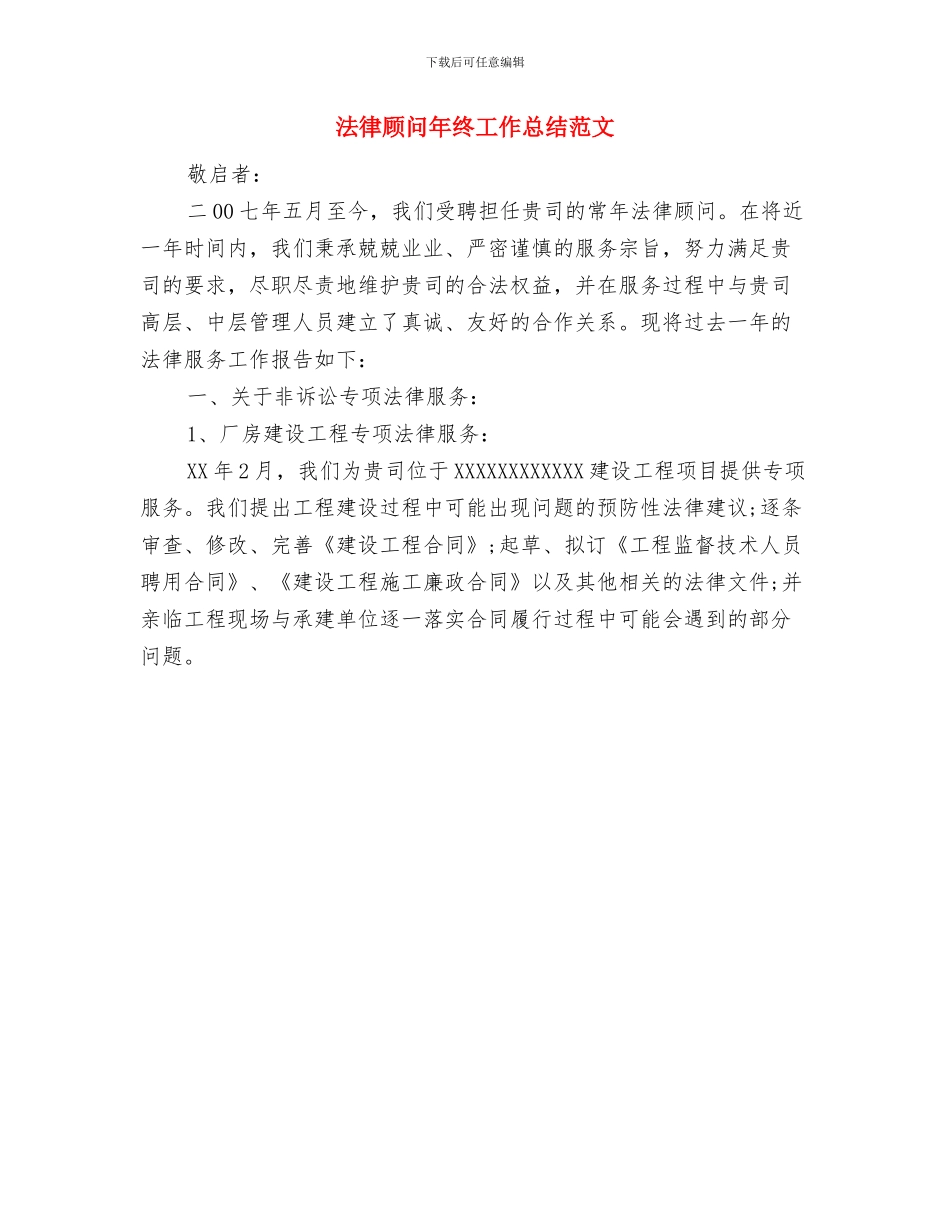 下载后可任意编辑

法律顾问年终工作总结范文

敬启者：

二00七年五月至今，我们受聘担任贵司的常年法律顾问。在将近一年时间内，我们秉承兢兢业业、严密谨慎的服务宗旨，努力满足贵司的要求，尽职尽责地维护贵司的合法权益，并在服务过程中与贵司高层、中层管理人员建立了真诚、友好的合作关系。现将过去一年的法律服务工作报告如下：

一、关于非诉讼专项法律服务：

1、厂房建设工程专项法律服务：

XX年2月，我们为贵司位于XXXXXXXXXXXX建设工程项目提供专项服务。我们提出工程建设过程中可能出现问题的预防性法律建议;逐条审查、修改、完善《建设工程合同》;起草、拟订《工程监督技术人员聘用合同》、《建设工程施工廉政合同》以及其他相关的法律文件;并亲临工程现场与承建单位逐一落实合同履行过程中可能会遇到的部分问题。